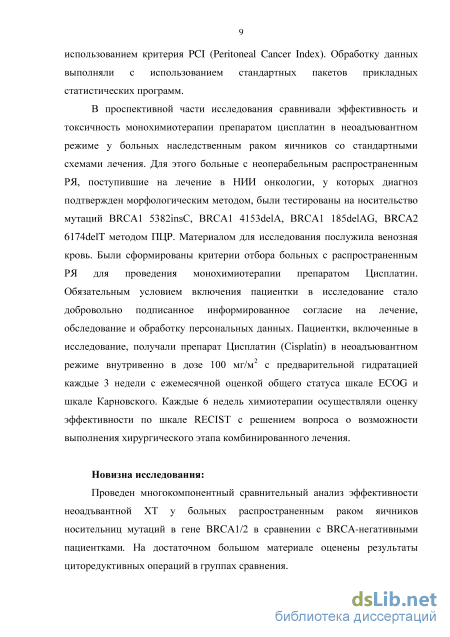 9

использованием критерия PCI (Peritoneal Cancer Index). Обработку данных выполняли с использованием стандартных пакетов прикладных статистических программ.

В проспективной части исследования сравнивали эффективность и токсичность монохимиотерапии препаратом цисплатин в неоадъювантном режиме у больных наследственным раком яичников со стандартными схемами лечения. Для этого больные с неоперабельным распространенным РЯ, поступившие на лечение в НИИ онкологии, у которых диагноз подтвержден морфологическим методом, были тестированы на носительство мутаций BRCA1 5382insC, BRCA1 4153delA, BRCA1 185delAG, BRCA2 6174delT методом ПЦР. Материалом для исследования послужила венозная кровь. Были сформированы критерии отбора больных с распространенным РЯ для проведения монохимиотерапии препаратом Цисплатин. Обязательным условием включения пациентки в исследование стало добровольно подписанное информированное согласие на лечение, обследование и обработку персональных данных. Пациентки, включенные в исследование, получали препарат Цисплатин (Cisplatin) в неоадъювантном режиме внутривенно в дозе 100 мг/м$^2$ с предварительной гидратацией каждые 3 недели с ежемесячной оценкой общего статуса шкале ECOG и шкале Карновского. Каждые 6 недель химиотерапии осуществляли оценку эффективности по шкале RECIST с решением вопроса о возможности выполнения хирургического этапа комбинированного лечения.

Новизна исследования:

Проведен многокомпонентный сравнительный анализ эффективности неоадъвантной ХТ у больных распространенным раком яичников носительниц мутаций в гене BRCA1/2 в сравнении с BRCA-негативными пациентками. На достаточном большом материале оценены результаты циторедуктивных операций в группах сравнения.

dsLib.net
библиотека диссертаций